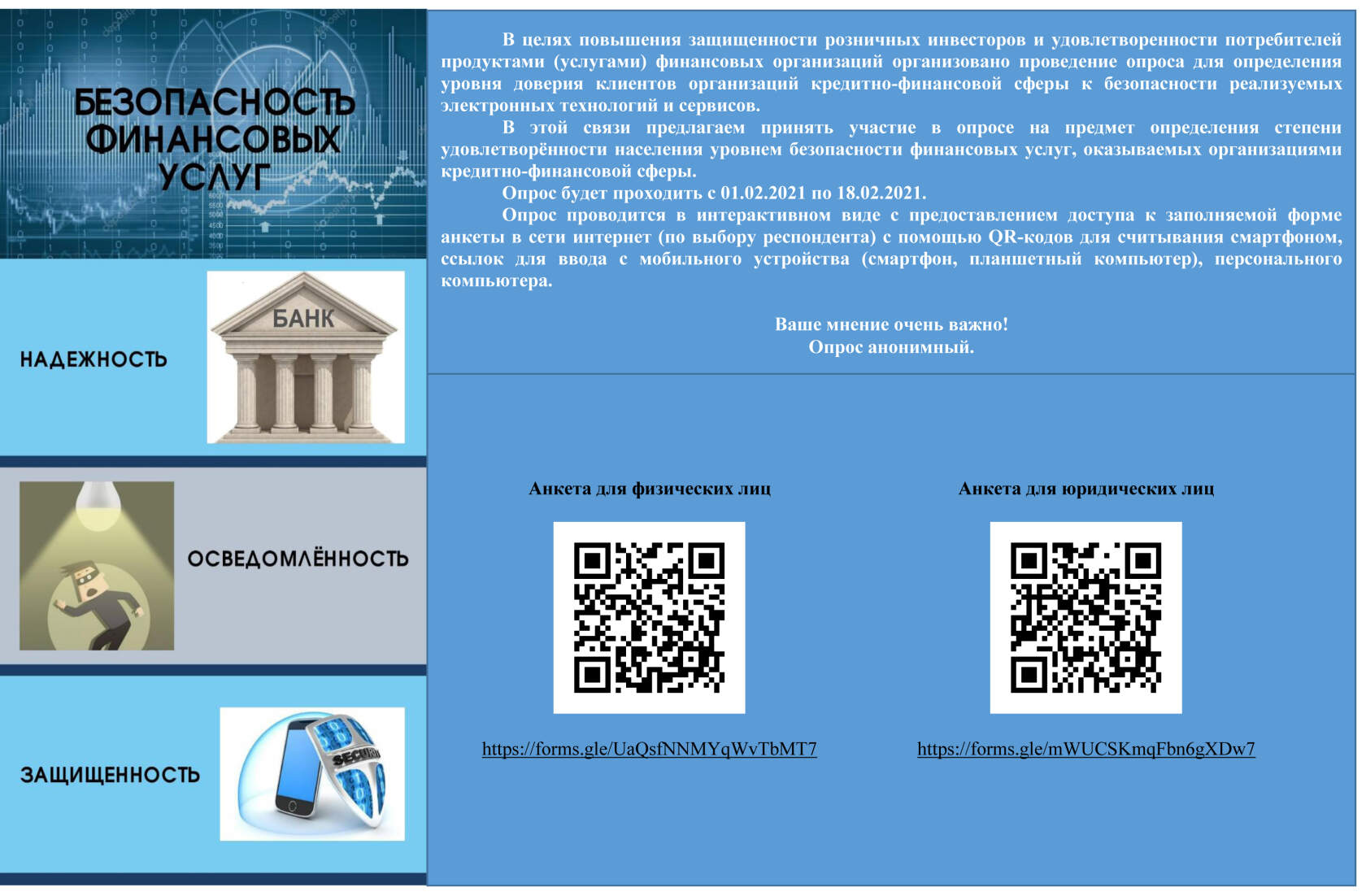 БЕЗОПАСНОСТЬ ФИНАНСОВЫХ УСЛУГ

НАДЕЖНОСТЬ

БАНК

ОСВЕДОМЛЁННОСТЬ

ЗАЩИЩЕННОСТЬ

SECURITY

В целях повышения защищенности розничных инвесторов и удовлетворенности потребителей продуктами (услугами) финансовых организаций организовано проведение опроса для определения уровня доверия клиентов организаций кредитно-финансовой сферы к безопасности реализуемых электронных технологий и сервисов.

В этой связи предлагаем принять участие в опросе на предмет определения степени удовлетворённости населения уровнем безопасности финансовых услуг, оказываемых организациями кредитно-финансовой сферы.

Опрос будет проходить с 01.02.2021 по 18.02.2021.

Опрос проводится в интерактивном виде с предоставлением доступа к заполняемой форме анкеты в сети интернет (по выбору респондента) с помощью QR-кодов для считывания смартфоном, ссылок для ввода с мобильного устройства (смартфон, планшетный компьютер), персонального компьютера.

Ваше мнение очень важно!
Опрос анонимный.

Анкета для физических лиц

https://forms.gle/UaQsfNNMYqWvTbMT7

Анкета для юридических лиц

https://forms.gle/mWUCSKmqFbn6gXDw7